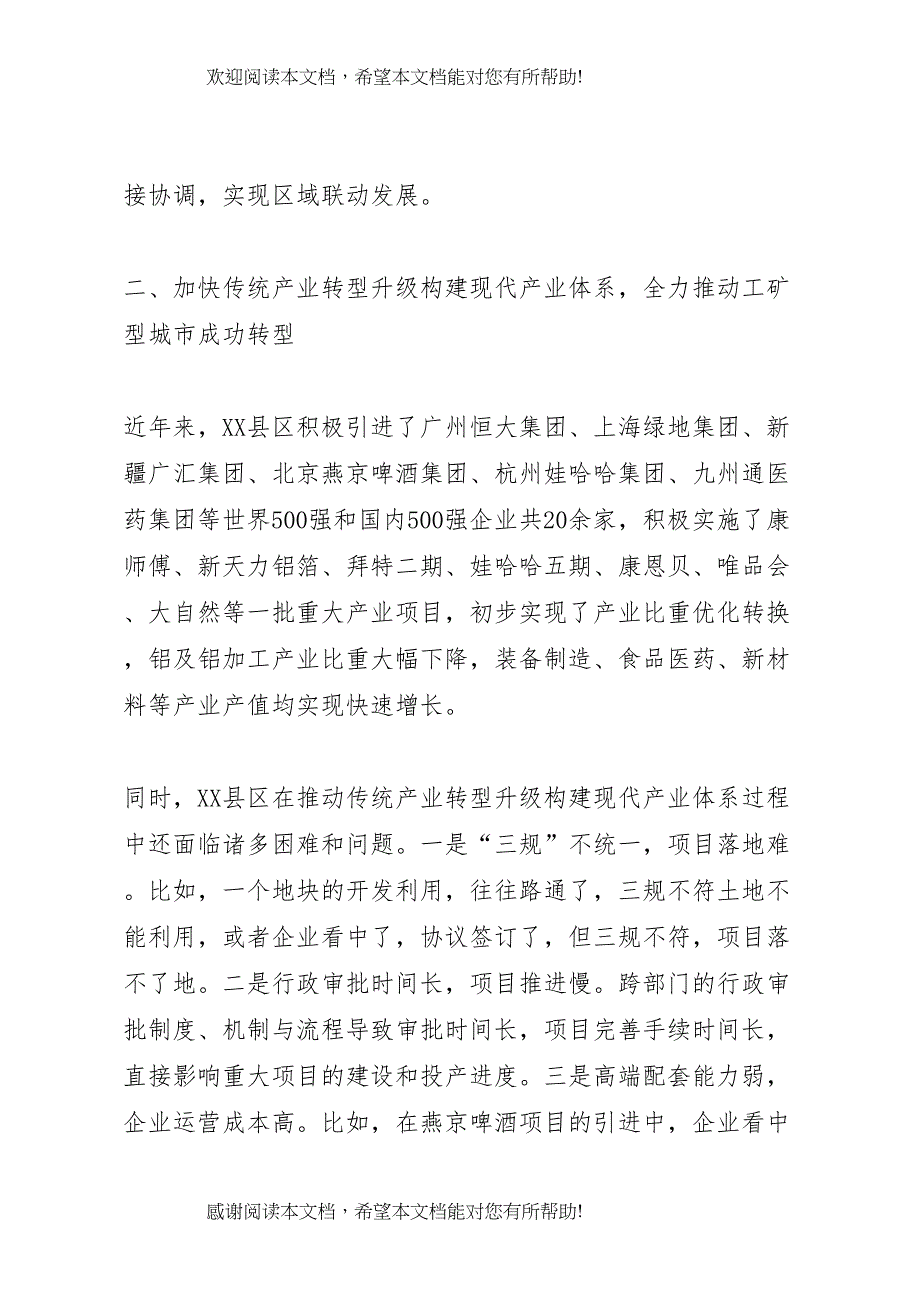 欢迎阅读本文档，希望本文档能对您有所帮助!

接协调，实现区域联动发展。

二、加快传统产业转型升级构建现代产业体系，全力推动工矿型城市成功转型

近年来，XX县区积极引进了广州恒大集团、上海绿地集团、新疆广汇集团、北京燕京啤酒集团、杭州娃哈哈集团、九州通医药集团等世界500强和国内500强企业共20余家，积极实施了康师傅、新天力铝箔、拜特二期、娃哈哈五期、康恩贝、唯品会、大自然等一批重大产业项目，初步实现了产业比重优化转换，铝及铝加工产业比重大幅下降，装备制造、食品医药、新材料等产业产值均实现快速增长。

同时，XX县区在推动传统产业转型升级构建现代产业体系过程中还面临诸多困难和问题。一是“三规”不统一，项目落地难。比如，一个地块的开发利用，往往路通了，三规不符土地不能利用，或者企业看中了，协议签订了，但三规不符，项目落不了地。二是行政审批时间长，项目推进慢。跨部门的行政审批制度、机制与流程导致审批时间长，项目完善手续时间长，直接影响重大项目的建设和投产进度。三是高端配套能力弱，企业运营成本高。比如，在燕京啤酒项目的引进中，企业看中

感谢阅读本文档，希望本文档能对您有所帮助!